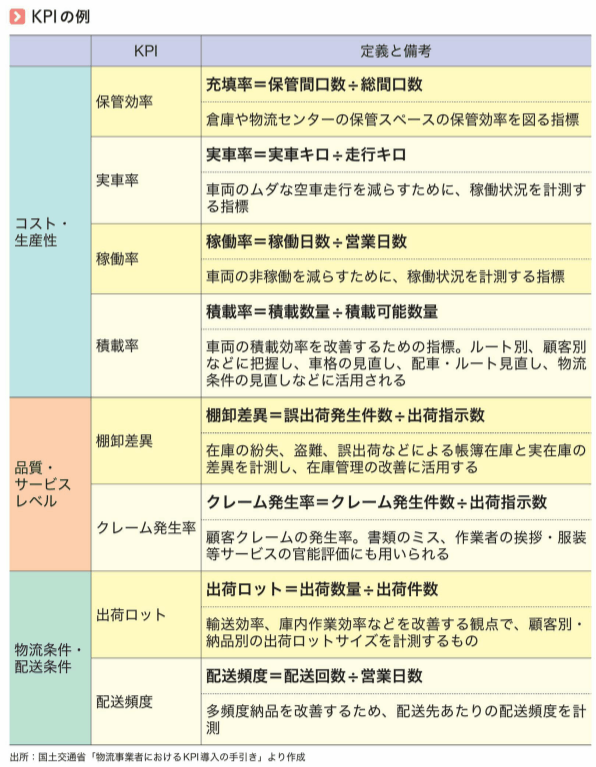 KPIの例

| | KPI | 定義と備考 |
|---|---|---|
| コスト・生産性 | 保管効率 | 充填率＝保管間口数÷総間口数 |
| | | 倉庫や物流センターの保管スペースの保管効率を図る指標 |
| | 実車率 | 実車率＝実車キロ÷走行キロ |
| | | 車両のムダな空車走行を減らすために、稼働状況を計測する指標 |
| | 稼働率 | 稼働率＝稼働日数÷営業日数 |
| | | 車両の非稼働を減らすために、稼働状況を計測する指標 |
| | 積載率 | 積載率＝積載数量÷積載可能数量 |
| | | 車両の積載効率を改善するための指標。ルート別、顧客別などに把握し、車格の見直し、配車・ルート見直し、物流条件の見直しなどに活用される |
| 品質・サービスレベル | 棚卸差異 | 棚卸差異＝誤出荷発生件数÷出荷指示数 |
| | | 在庫の紛失、盗難、誤出荷などによる帳簿在庫と実在庫の差異を計測し、在庫管理の改善に活用する |
| | クレーム発生率 | クレーム発生率＝クレーム発生件数÷出荷指示数 |
| | | 顧客クレームの発生率。書類のミス、作業者の挨拶・服装等サービスの官能評価にも用いられる |
| 物流条件・配送条件 | 出荷ロット | 出荷ロット＝出荷数量÷出荷件数 |
| | | 輸送効率、庫内作業効率などを改善する観点で、顧客別・納品別の出荷ロットサイズを計測するもの |
| | 配送頻度 | 配送頻度＝配送回数÷営業日数 |
| | | 多頻度納品を改善するため、配送先あたりの配送頻度を計測 |

出所：国土交通省「物流事業者におけるKPI導入の手引き」より作成